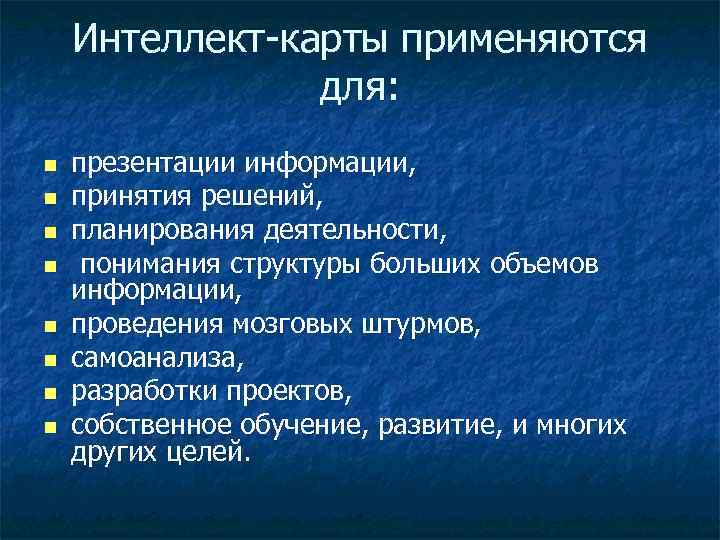 Интеллект-карты применяются для:

- презентации информации,
- принятия решений,
- планирования деятельности,
- понимания структуры больших объемов информации,
- проведения мозговых штурмов,
- самоанализа,
- разработки проектов,
- собственное обучение, развитие, и многих других целей.